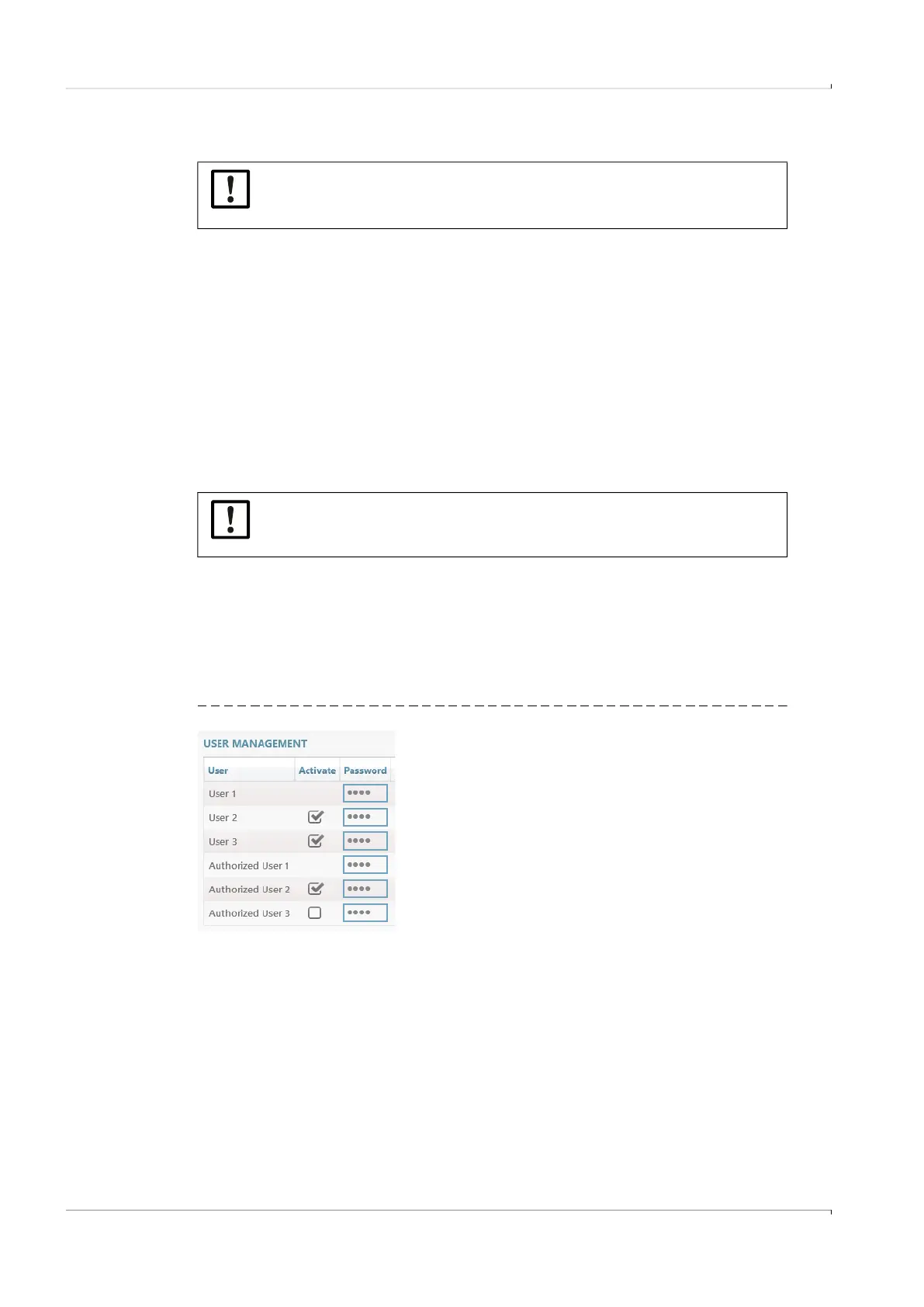 USER MANAGEMENT

| User | Activate | Password |
|---|---|---|
| User 1 | | •••• |
| User 2 | ☑ | •••• |
| User 3 | ☑ | •••• |
| Authorized User 1 | | •••• |
| Authorized User 2 | ☑ | •••• |
| Authorized User 3 | ☐ | •••• |